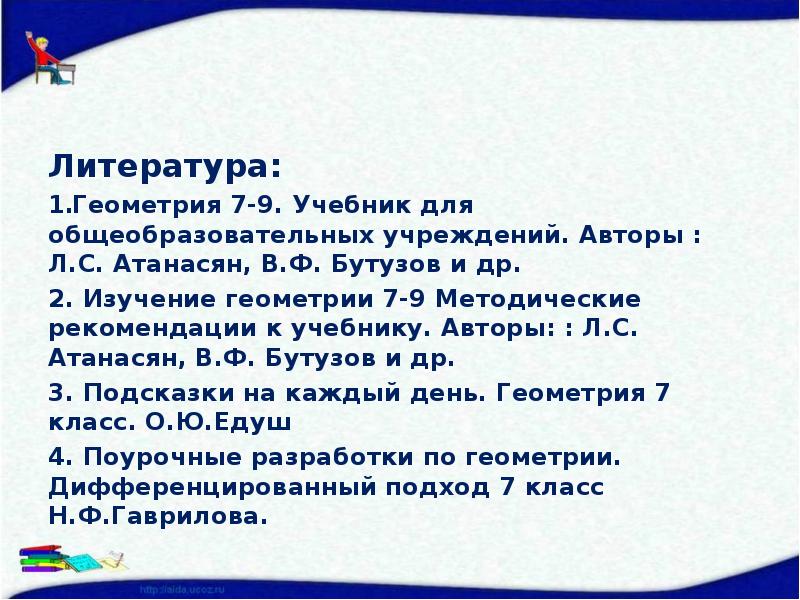 Литература:

1.Геометрия 7-9. Учебник для общеобразовательных учреждений. Авторы : Л.С. Атанасян, В.Ф. Бутузов и др.

2. Изучение геометрии 7-9 Методические рекомендации к учебнику. Авторы: : Л.С. Атанасян, В.Ф. Бутузов и др.

3. Подсказки на каждый день. Геометрия 7 класс. О.Ю.Едуш

4. Поурочные разработки по геометрии. Дифференцированный подход 7 класс Н.Ф.Гаврилова.

http://aida.ucoz.ru